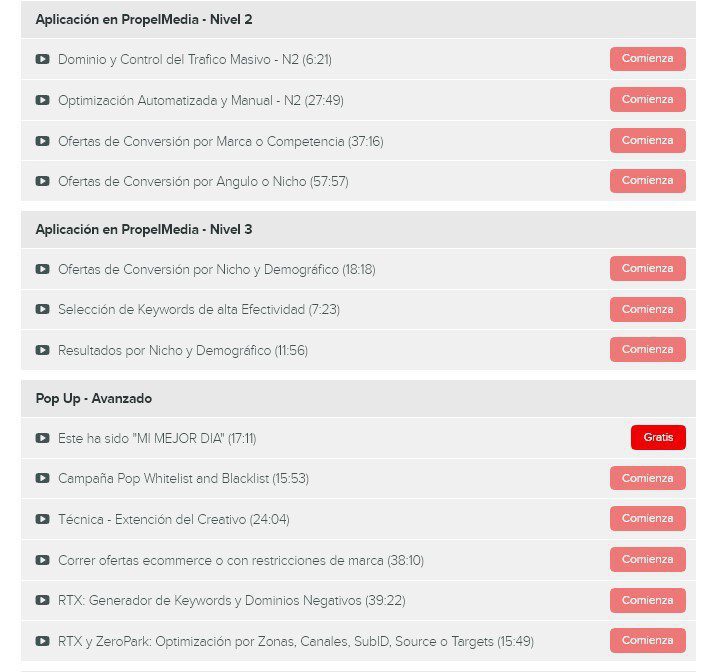 Aplicación en PropelMedia - Nivel 2

Dominio y Control del Trafico Masivo - N2 (6:21) Comienza

Optimización Automatizada y Manual - N2 (27:49) Comienza

Ofertas de Conversión por Marca o Competencia (37:16) Comienza

Ofertas de Conversión por Angulo o Nicho (57:57) Comienza

Aplicación en PropelMedia - Nivel 3

Ofertas de Conversión por Nicho y Demográfico (18:18) Comienza

Selección de Keywords de alta Efectividad (7:23) Comienza

Resultados por Nicho y Demográfico (11:56) Comienza

Pop Up - Avanzado

Este ha sido "MI MEJOR DIA" (17:11) Gratis

Campaña Pop Whitelist and Blacklist (15:53) Comienza

Técnica - Extención del Creativo (24:04) Comienza

Correr ofertas ecommerce o con restricciones de marca (38:10) Comienza

RTX: Generador de Keywords y Dominios Negativos (39:22) Comienza

RTX y ZeroPark: Optimización por Zonas, Canales, SubID, Source o Targets (15:49) Comienza